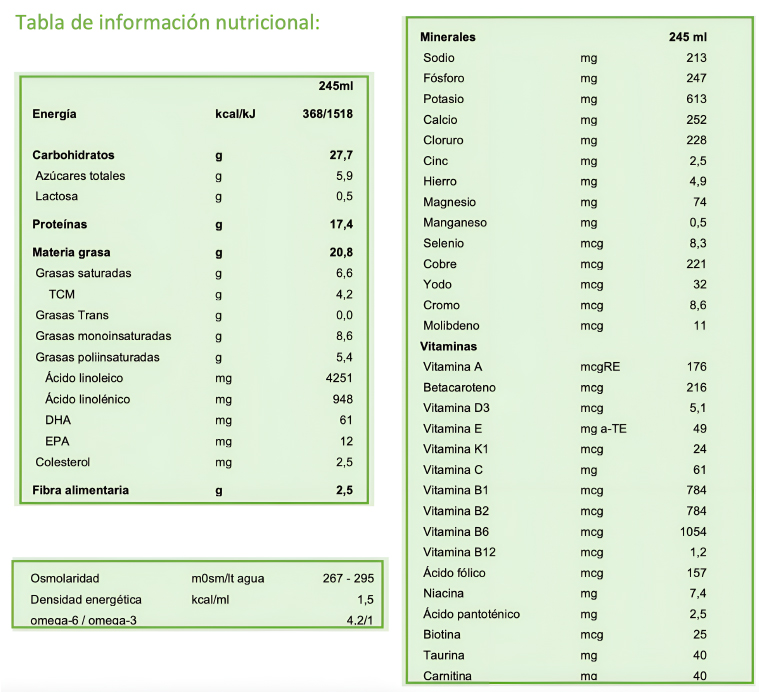 Tabla de información nutricional:

| | | 245ml |
|---|---|---|
| Energía | kcal/kJ | 368/1518 |
| Carbohidratos | g | 27,7 |
| Azúcares totales | g | 5,9 |
| Lactosa | g | 0,5 |
| Proteínas | g | 17,4 |
| Materia grasa | g | 20,8 |
| Grasas saturadas | g | 6,6 |
| TCM | g | 4,2 |
| Grasas Trans | g | 0,0 |
| Grasas monoinsaturadas | g | 8,6 |
| Grasas poliinsaturadas | g | 5,4 |
| Ácido linoleico | mg | 4251 |
| Ácido linolénico | mg | 948 |
| DHA | mg | 61 |
| EPA | mg | 12 |
| Colesterol | mg | 2,5 |
| Fibra alimentaria | g | 2,5 |

| | | |
|---|---|---|
| Osmolaridad | m0sm/lt agua | 267 - 295 |
| Densidad energética | kcal/ml | 1,5 |
| omega-6 / omega-3 | | 4,2/1 |

| Minerales | | 245 ml |
|---|---|---|
| Sodio | mg | 213 |
| Fósforo | mg | 247 |
| Potasio | mg | 613 |
| Calcio | mg | 252 |
| Cloruro | mg | 228 |
| Cinc | mg | 2,5 |
| Hierro | mg | 4,9 |
| Magnesio | mg | 74 |
| Manganeso | mg | 0,5 |
| Selenio | mcg | 8,3 |
| Cobre | mcg | 221 |
| Yodo | mcg | 32 |
| Cromo | mcg | 8,6 |
| Molibdeno | mcg | 11 |
| Vitaminas | | |
| Vitamina A | mcgRE | 176 |
| Betacaroteno | mcg | 216 |
| Vitamina D3 | mcg | 5,1 |
| Vitamina E | mg a-TE | 49 |
| Vitamina K1 | mcg | 24 |
| Vitamina C | mg | 61 |
| Vitamina B1 | mcg | 784 |
| Vitamina B2 | mcg | 784 |
| Vitamina B6 | mcg | 1054 |
| Vitamina B12 | mcg | 1,2 |
| Ácido fólico | mcg | 157 |
| Niacina | mg | 7,4 |
| Ácido pantoténico | mg | 2,5 |
| Biotina | mcg | 25 |
| Taurina | mg | 40 |
| Carnitina | mg | 40 |